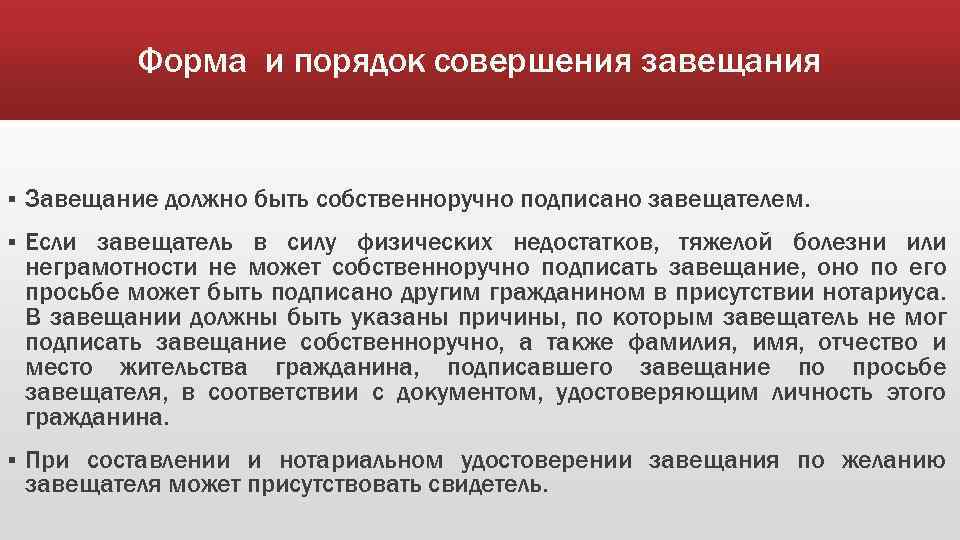 Форма и порядок совершения завещания

▪ Завещание должно быть собственноручно подписано завещателем.

▪ Если завещатель в силу физических недостатков, тяжелой болезни или неграмотности не может собственноручно подписать завещание, оно по его просьбе может быть подписано другим гражданином в присутствии нотариуса. В завещании должны быть указаны причины, по которым завещатель не мог подписать завещание собственноручно, а также фамилия, имя, отчество и место жительства гражданина, подписавшего завещание по просьбе завещателя, в соответствии с документом, удостоверяющим личность этого гражданина.

▪ При составлении и нотариальном удостоверении завещания по желанию завещателя может присутствовать свидетель.